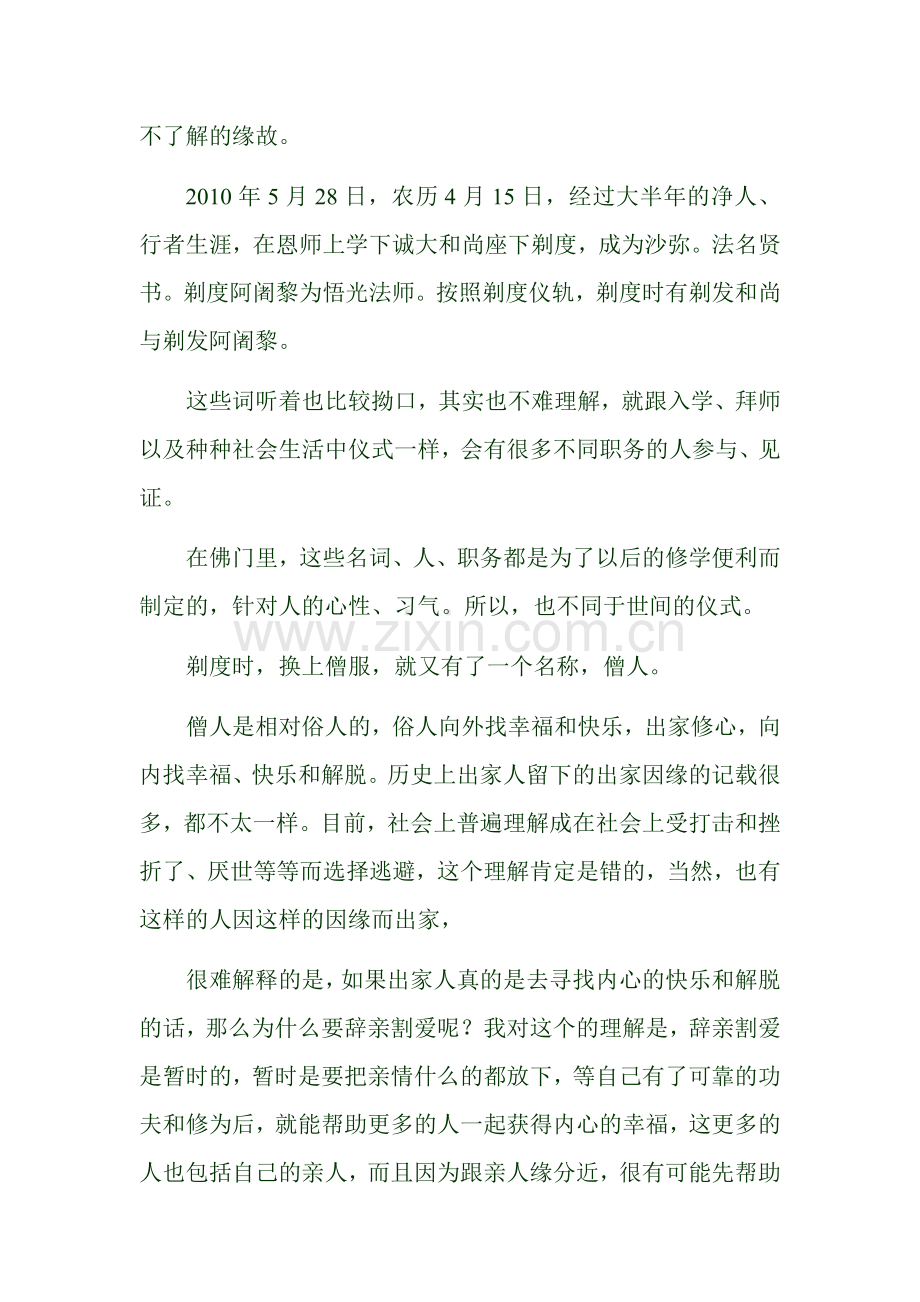 不了解的缘故。

2010 年 5 月 28 日，农历 4 月 15 日，经过大半年的净人、行者生涯，在恩师上学下诚大和尚座下剃度，成为沙弥。法名贤书。剃度阿阇黎为悟光法师。按照剃度仪轨，剃度时有剃发和尚与剃发阿阇黎。

这些词听着也比较拗口，其实也不难理解，就跟入学、拜师以及种种社会生活中仪式一样，会有很多不同职务的人参与、见证。

在佛门里，这些名词、人、职务都是为了以后的修学便利而制定的，针对人的心性、习气。所以，也不同于世间的仪式。

www.zixin.com.cn

剃度时，换上僧服，就又有了一个名称，僧人。

僧人是相对俗人的，俗人向外找幸福和快乐，出家修心，向内找幸福、快乐和解脱。历史上出家人留下的出家因缘的记载很多，都不太一样。目前，社会上普遍理解成在社会上受打击和挫折了、厌世等等而选择逃避，这个理解肯定是错的，当然，也有这样的人因这样的因缘而出家，

很难解释的是，如果出家人真的是去寻找内心的快乐和解脱的话，那么为什么要辞亲割爱呢？我对这个的理解是，辞亲割爱是暂时的，暂时是要把亲情什么的都放下，等自己有了可靠的功夫和修为后，就能帮助更多的人一起获得内心的幸福，这更多的人也包括自己的亲人，而且因为跟亲人缘分近，很有可能先帮助